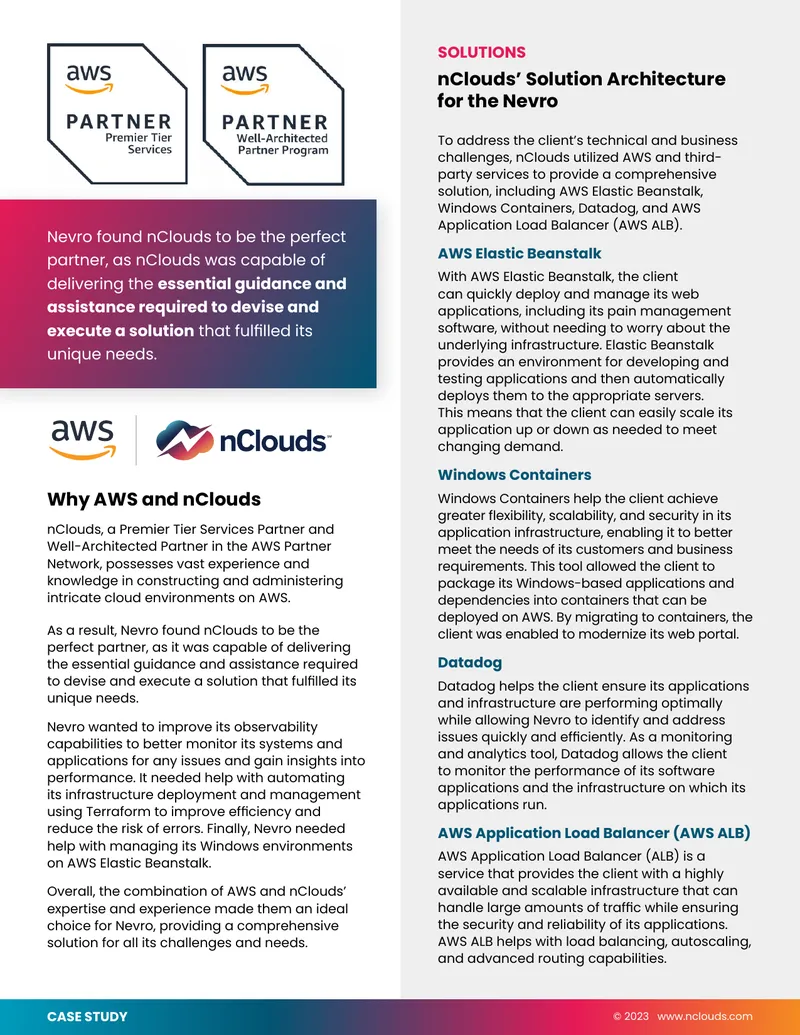 aws
PARTNER
Premier Tier Services

aws
PARTNER
Well-Architected Partner Program

Nevro found nClouds to be the perfect partner, as nClouds was capable of delivering the essential guidance and assistance required to devise and execute a solution that fulfilled its unique needs.

aws
nClouds

Why AWS and nClouds

nClouds, a Premier Tier Services Partner and Well-Architected Partner in the AWS Partner Network, possesses vast experience and knowledge in constructing and administering intricate cloud environments on AWS.

As a result, Nevro found nClouds to be the perfect partner, as it was capable of delivering the essential guidance and assistance required to devise and execute a solution that fulfilled its unique needs.

Nevro wanted to improve its observability capabilities to better monitor its systems and applications for any issues and gain insights into performance. It needed help with automating its infrastructure deployment and management using Terraform to improve efficiency and reduce the risk of errors. Finally, Nevro needed help with managing its Windows environments on AWS Elastic Beanstalk.

Overall, the combination of AWS and nClouds' expertise and experience made them an ideal choice for Nevro, providing a comprehensive solution for all its challenges and needs.

SOLUTIONS

nClouds' Solution Architecture for the Nevro

To address the client's technical and business challenges, nClouds utilized AWS and third-party services to provide a comprehensive solution, including AWS Elastic Beanstalk, Windows Containers, Datadog, and AWS Application Load Balancer (AWS ALB).

AWS Elastic Beanstalk

With AWS Elastic Beanstalk, the client can quickly deploy and manage its web applications, including its pain management software, without needing to worry about the underlying infrastructure. Elastic Beanstalk provides an environment for developing and testing applications and then automatically deploys them to the appropriate servers. This means that the client can easily scale its application up or down as needed to meet changing demand.

Windows Containers

Windows Containers help the client achieve greater flexibility, scalability, and security in its application infrastructure, enabling it to better meet the needs of its customers and business requirements. This tool allowed the client to package its Windows-based applications and dependencies into containers that can be deployed on AWS. By migrating to containers, the client was enabled to modernize its web portal.

Datadog

Datadog helps the client ensure its applications and infrastructure are performing optimally while allowing Nevro to identify and address issues quickly and efficiently. As a monitoring and analytics tool, Datadog allows the client to monitor the performance of its software applications and the infrastructure on which its applications run.

AWS Application Load Balancer (AWS ALB)

AWS Application Load Balancer (ALB) is a service that provides the client with a highly available and scalable infrastructure that can handle large amounts of traffic while ensuring the security and reliability of its applications. AWS ALB helps with load balancing, autoscaling, and advanced routing capabilities.

CASE STUDY
© 2023 www.nclouds.com